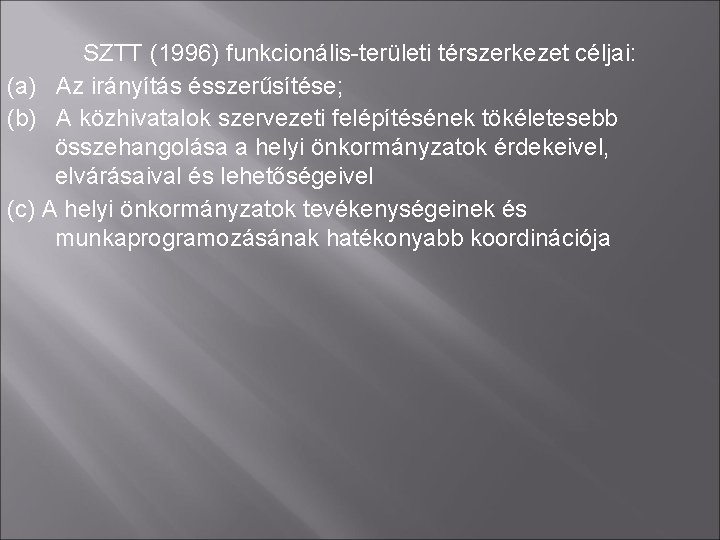 SZTT (1996) funkcionális-területi térszerkezet céljai:

(a) Az irányítás ésszerűsítése;

(b) A közhivatalok szervezeti felépítésének tökéletesebb összehangolása a helyi önkormányzatok érdekeivel, elvárásaival és lehetőségeivel

(c) A helyi önkormányzatok tevékenységeinek és munkaprogramozásának hatékonyabb koordinációja